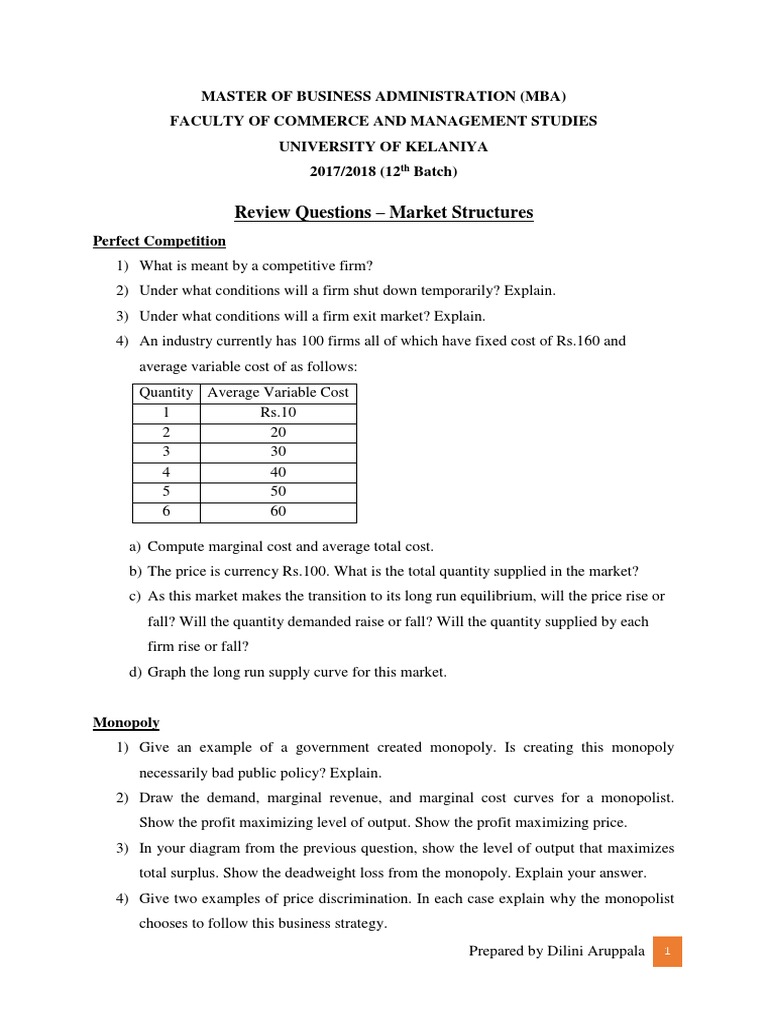 MASTER OF BUSINESS ADMINISTRATION (MBA)
FACULTY OF COMMERCE AND MANAGEMENT STUDIES
UNIVERSITY OF KELANIYA
2017/2018 ($12^{th}$ Batch)

Review Questions – Market Structures

Perfect Competition

1) What is meant by a competitive firm?
2) Under what conditions will a firm shut down temporarily? Explain.
3) Under what conditions will a firm exit market? Explain.
4) An industry currently has 100 firms all of which have fixed cost of Rs.160 and average variable cost of as follows:

| Quantity | Average Variable Cost |
|---|---|
| 1 | Rs.10 |
| 2 | 20 |
| 3 | 30 |
| 4 | 40 |
| 5 | 50 |
| 6 | 60 |

a) Compute marginal cost and average total cost.
b) The price is currency Rs.100. What is the total quantity supplied in the market?
c) As this market makes the transition to its long run equilibrium, will the price rise or fall? Will the quantity demanded raise or fall? Will the quantity supplied by each firm rise or fall?
d) Graph the long run supply curve for this market.

Monopoly

1) Give an example of a government created monopoly. Is creating this monopoly necessarily bad public policy? Explain.
2) Draw the demand, marginal revenue, and marginal cost curves for a monopolist. Show the profit maximizing level of output. Show the profit maximizing price.
3) In your diagram from the previous question, show the level of output that maximizes total surplus. Show the deadweight loss from the monopoly. Explain your answer.
4) Give two examples of price discrimination. In each case explain why the monopolist chooses to follow this business strategy.

Prepared by Dilini Aruppala 1